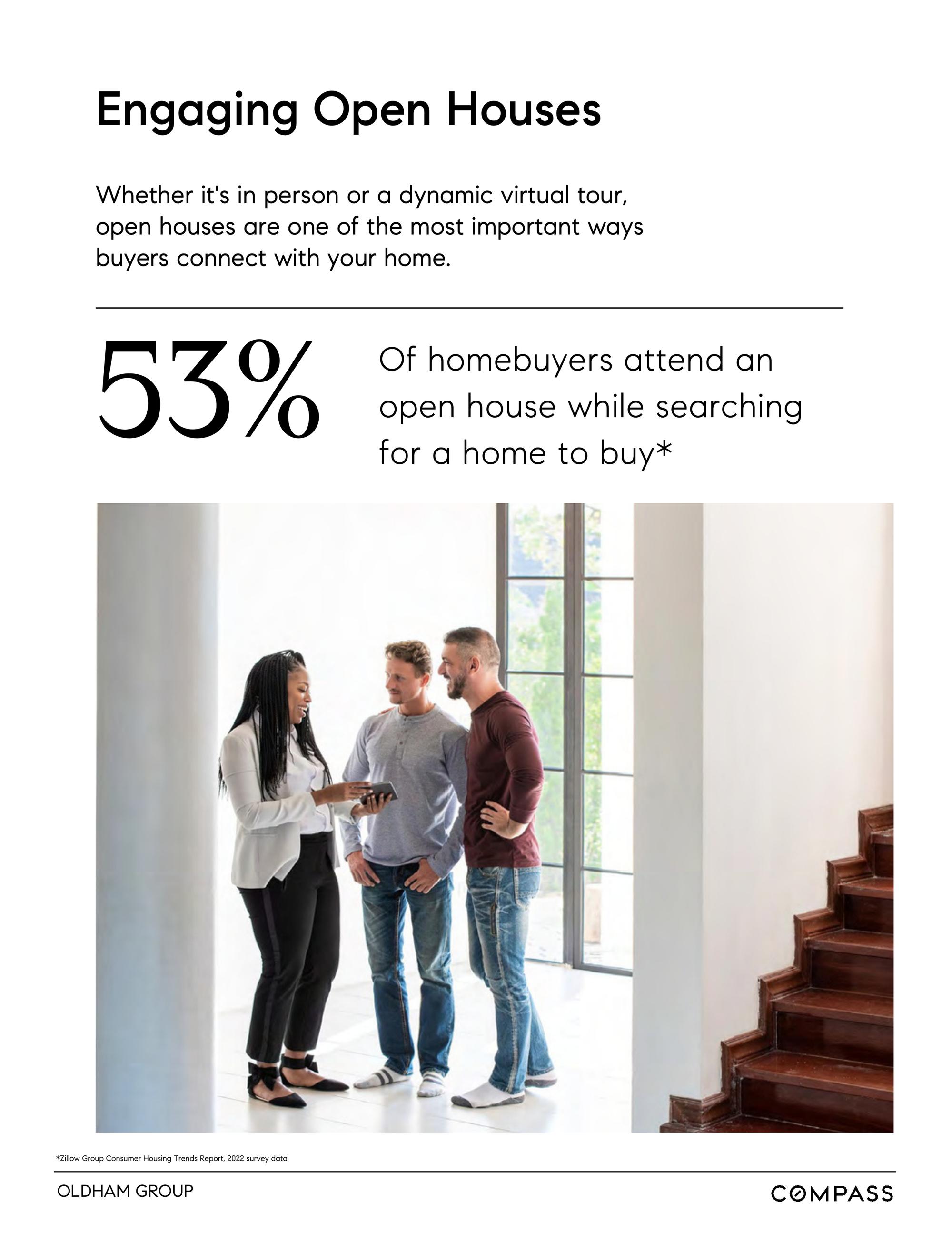 Engaging Open Houses

Whether it's in person or a dynamic virtual tour, open houses are one of the most important ways buyers connect with your home.

53%

Of homebuyers attend an open house while searching for a home to buy*

*Zillow Group Consumer Housing Trends Report, 2022 survey data

OLDHAM GROUP

COMPASS